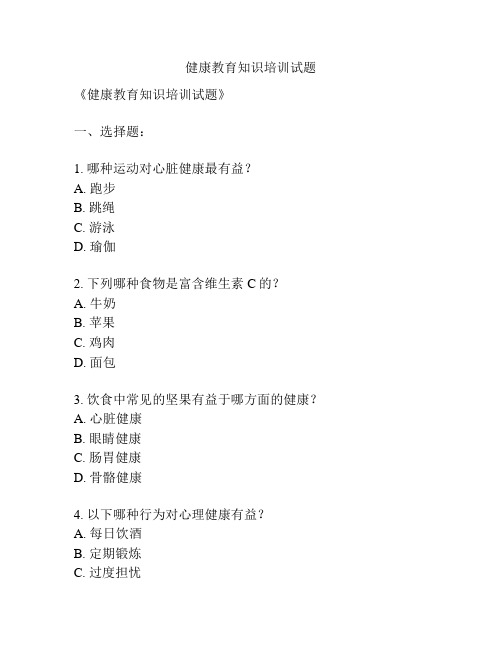 健康教育知识培训试题

《健康教育知识培训试题》

一、选择题：

1. 哪种运动对心脏健康最有益？
A. 跑步
B. 跳绳
C. 游泳
D. 瑜伽

2. 下列哪种食物是富含维生素 C 的？
A. 牛奶
B. 苹果
C. 鸡肉
D. 面包

3. 饮食中常见的坚果有益于哪方面的健康？
A. 心脏健康
B. 眼睛健康
C. 肠胃健康
D. 骨骼健康

4. 以下哪种行为对心理健康有益？
A. 每日饮酒
B. 定期锻炼
C. 过度担忧